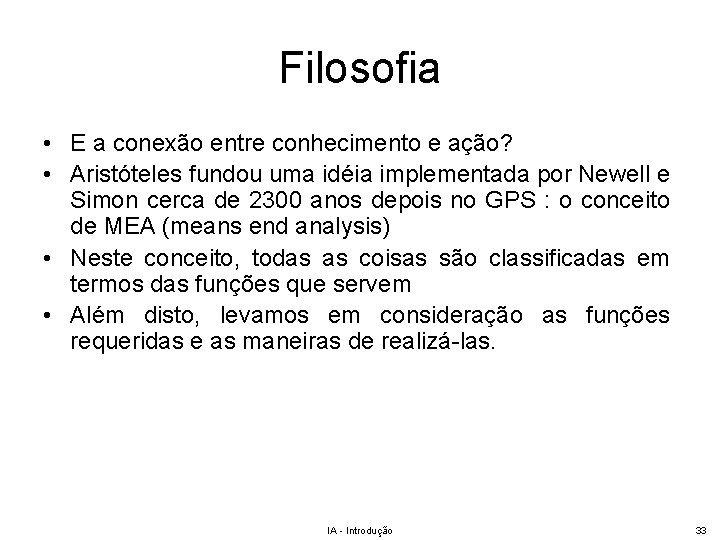 Filosofia

• E a conexão entre conhecimento e ação?
• Aristóteles fundou uma idéia implementada por Newell e Simon cerca de 2300 anos depois no GPS : o conceito de MEA (means end analysis)
• Neste conceito, todas as coisas são classificadas em termos das funções que servem
• Além disto, levamos em consideração as funções requeridas e as maneiras de realizá-las.

IA - Introdução

33